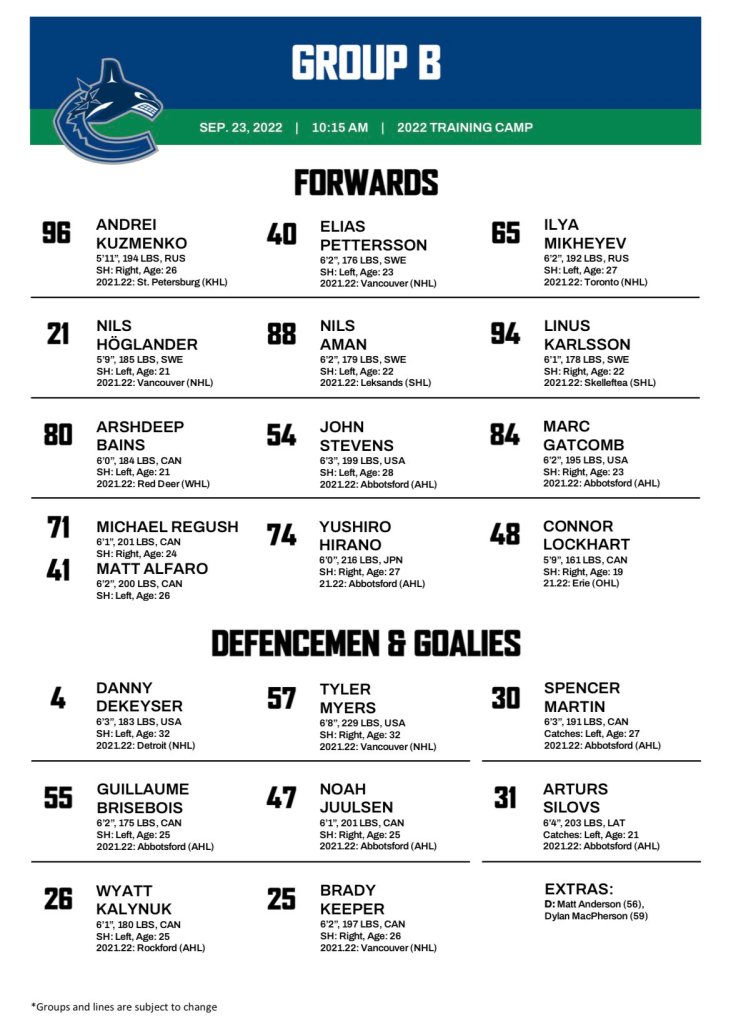 GROUP B

SEP. 23, 2022 | 10:15 AM | 2022 TRAINING CAMP

FORWARDS

96
ANDREI
KUZMENKO
5'11", 194 LBS, RUS
SH: Right, Age: 26
2021.22: St. Petersburg (KHL)

40
ELIAS
PETTERSSON
6'2", 176 LBS, SWE
SH: Left, Age: 23
2021.22: Vancouver (NHL)

65
ILYA
MIKHEYEV
6'2", 192 LBS, RUS
SH: Left, Age: 27
2021.22: Toronto (NHL)

21
NILS
HÖGLANDER
5'9", 185 LBS, SWE
SH: Left, Age: 21
2021.22: Vancouver (NHL)

88
NILS
AMAN
6'2", 179 LBS, SWE
SH: Left, Age: 22
2021.22: Leksands (SHL)

94
LINUS
KARLSSON
6'1", 178 LBS, SWE
SH: Right, Age: 22
2021.22: Skelleftea (SHL)

80
ARSHDEEP
BAINS
6'0", 184 LBS, CAN
SH: Left, Age: 21
2021.22: Red Deer (WHL)

54
JOHN
STEVENS
6'3", 199 LBS, USA
SH: Left, Age: 28
2021.22: Abbotsford (AHL)

84
MARC
GATCOMB
6'2", 195 LBS, USA
SH: Right, Age: 23
2021.22: Abbotsford (AHL)

71
MICHAEL REGUSH
6'1", 201 LBS, CAN
SH: Right, Age: 24

41
MATT ALFARO
6'2", 200 LBS, CAN
SH: Left, Age: 26

74
YUSHIRO
HIRANO
6'0", 216 LBS, JPN
SH: Right, Age: 27
21.22: Abbotsford (AHL)

48
CONNOR
LOCKHART
5'9", 161 LBS, CAN
SH: Right, Age: 19
21.22: Erie (OHL)

DEFENCEMEN & GOALIES

4
DANNY
DEKEYSER
6'3", 183 LBS, USA
SH: Left, Age: 32
2021.22: Detroit (NHL)

57
TYLER
MYERS
6'8", 229 LBS, USA
SH: Right, Age: 32
2021.22: Vancouver (NHL)

30
SPENCER
MARTIN
6'3", 191 LBS, CAN
Catches: Left, Age: 27
2021.22: Abbotsford (AHL)

55
GUILLAUME
BRISEBOIS
6'2", 175 LBS, CAN
SH: Left, Age: 25
2021.22: Abbotsford (AHL)

47
NOAH
JUULSEN
6'1", 201 LBS, CAN
SH: Right, Age: 25
2021.22: Abbotsford (AHL)

31
ARTURS
SILOVS
6'4", 203 LBS, LAT
Catches: Left, Age: 21
2021.22: Abbotsford (AHL)

26
WYATT
KALYNUK
6'1", 180 LBS, CAN
SH: Left, Age: 25
2021.22: Rockford (AHL)

25
BRADY
KEEPER
6'2", 197 LBS, CAN
SH: Right, Age: 26
2021.22: Vancouver (NHL)

EXTRAS:
D: Matt Anderson (56),
Dylan MacPherson (59)

*Groups and lines are subject to change